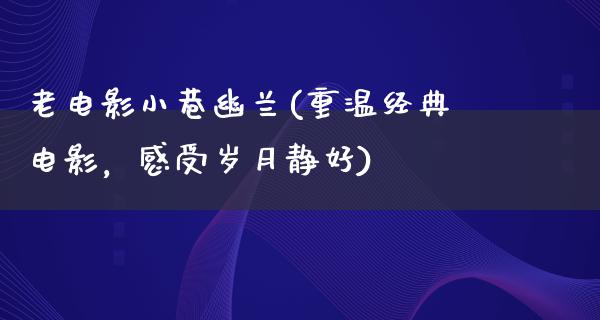 老电影小巷幽兰(重温经典电影，感受岁月静好)